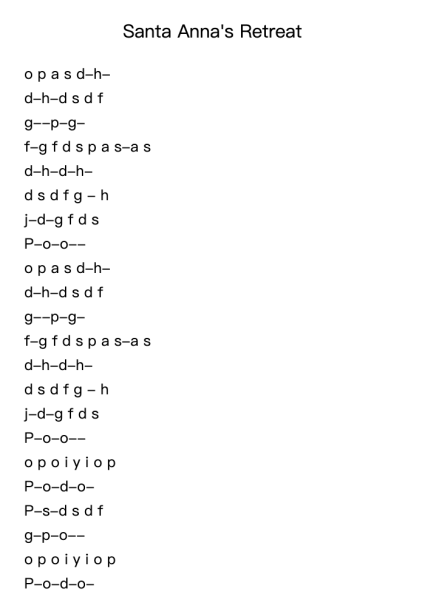 Santa Anna's Retreat

o p a s d–h–
d–h–d s d f
g––p–g–
f–g f d s p a s–a s
d–h–d–h–
d s d f g – h
j–d–g f d s
P–o–o––
o p a s d–h–
d–h–d s d f
g––p–g–
f–g f d s p a s–a s
d–h–d–h–
d s d f g – h
j–d–g f d s
P–o–o––
o p o i y i o p
P–o–d–o–
P–s–d s d f
g–p–o––
o p o i y i o p
P–o–d–o–